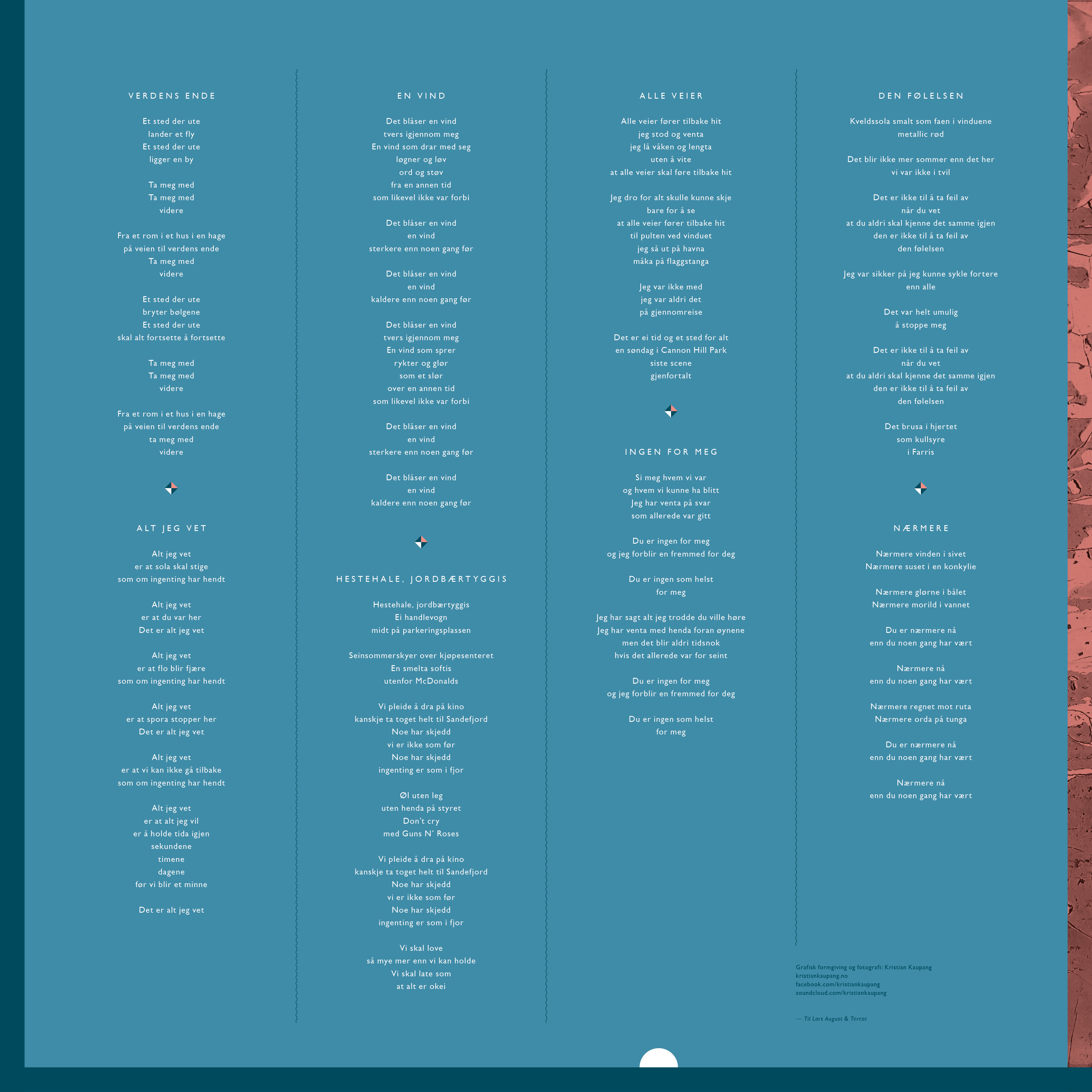 VERDENS ENDE

Et sted der ute
lander et fly
Et sted der ute
ligger en by

Ta meg med
Ta meg med
videre

Fra et rom i et hus i en hage
på veien til verdens ende
Ta meg med
videre

Et sted der ute
bryter bølgene
Et sted der ute
skal alt fortsette å fortsette

Ta meg med
Ta meg med
videre

Fra et rom i et hus i en hage
på veien til verdens ende
ta meg med
videre

ALT JEG VET

Alt jeg vet
er at sola skal stige
som om ingenting har hendt

Alt jeg vet
er at du var her
Det er alt jeg vet

Alt jeg vet
er at flo blir fjære
som om ingenting har hendt

Alt jeg vet
er at spora stopper her
Det er alt jeg vet

Alt jeg vet
er at vi kan ikke gå tilbake
som om ingenting har hendt

Alt jeg vet
er at alt jeg vil
er å holde tida igjen
sekundene
timene
dagene
før vi blir et minne

Det er alt jeg vet

EN VIND

Det blåser en vind
tvers igjennom meg
En vind som drar med seg
løgner og løv
ord og støv
fra en annen tid
som likevel ikke var forbi

Det blåser en vind
en vind
sterkere enn noen gang før

Det blåser en vind
en vind
kaldere enn noen gang før

Det blåser en vind
tvers igjennom meg
En vind som sprer
rykter og glør
som et slør
over en annen tid
som likevel ikke var forbi

Det blåser en vind
en vind
sterkere enn noen gang før

Det blåser en vind
en vind
kaldere enn noen gang før

HESTEHALE, JORDBÆRTYGGIS

Hestehale, jordbærtyggis
Ei handlevogn
midt på parkeringsplassen

Seinsommerskyer over kjøpesenteret
En smelta softis
utenfor McDonalds

Vi pleide å dra på kino
kanskje ta toget helt til Sandefjord
Noe har skjedd
vi er ikke som før
Noe har skjedd
ingenting er som i fjor

Øl uten leg
uten henda på styret
Don't cry
med Guns N' Roses

Vi pleide å dra på kino
kanskje ta toget helt til Sandefjord
Noe har skjedd
vi er ikke som før
Noe har skjedd
ingenting er som i fjor

Vi skal love
så mye mer enn vi kan holde
Vi skal late som
at alt er okei

ALLE VEIER

Alle veier fører tilbake hit
jeg stod og venta
jeg lå våken og lengta
uten å vite
at alle veier skal føre tilbake hit

Jeg dro for alt skulle kunne skje
bare for å se
at alle veier fører tilbake hit
til pulten ved vinduet
jeg så ut på havna
måka på flaggstanga

Jeg var ikke med
jeg var aldri det
på gjennomreise

Det er ei tid og et sted for alt
en søndag i Cannon Hill Park
siste scene
gjenfortalt

INGEN FOR MEG

Si meg hvem vi var
og hvem vi kunne ha blitt
Jeg har venta på svar
som allerede var gitt

Du er ingen for meg
og jeg forblir en fremmed for deg

Du er ingen som helst
for meg

Jeg har sagt alt jeg trodde du ville høre
Jeg har venta med henda foran øynene
men det blir aldri tidsnok
hvis det allerede var for seint

Du er ingen for meg
og jeg forblir en fremmed for deg

Du er ingen som helst
for meg

DEN FØLELSEN

Kveldssola smalt som faen i vinduene
metallic rød

Det blir ikke mer sommer enn det her
vi var ikke i tvil

Det er ikke til å ta feil av
når du vet
at du aldri skal kjenne det samme igjen
den er ikke til å ta feil av
den følelsen

Jeg var sikker på jeg kunne sykle fortere
enn alle

Det var helt umulig
å stoppe meg

Det er ikke til å ta feil av
når du vet
at du aldri skal kjenne det samme igjen
den er ikke til å ta feil av
den følelsen

Det brusa i hjertet
som kullsyre
i Farris

NÆRMERE

Nærmere vinden i sivet
Nærmere suset i en konkylie

Nærmere glørne i bålet
Nærmere morild i vannet

Du er nærmere nå
enn du noen gang har vært

Nærmere nå
enn du noen gang har vært

Nærmere regnet mot ruta
Nærmere orda på tunga

Du er nærmere nå
enn du noen gang har vært

Nærmere nå
enn du noen gang har vært

Grafisk formgiving og fotografi: Kristian Kaupang
kristiankaupang.no
facebook.com/kristiankaupang
soundcloud.com/kristiankaupang

— Til Lars August & Terese